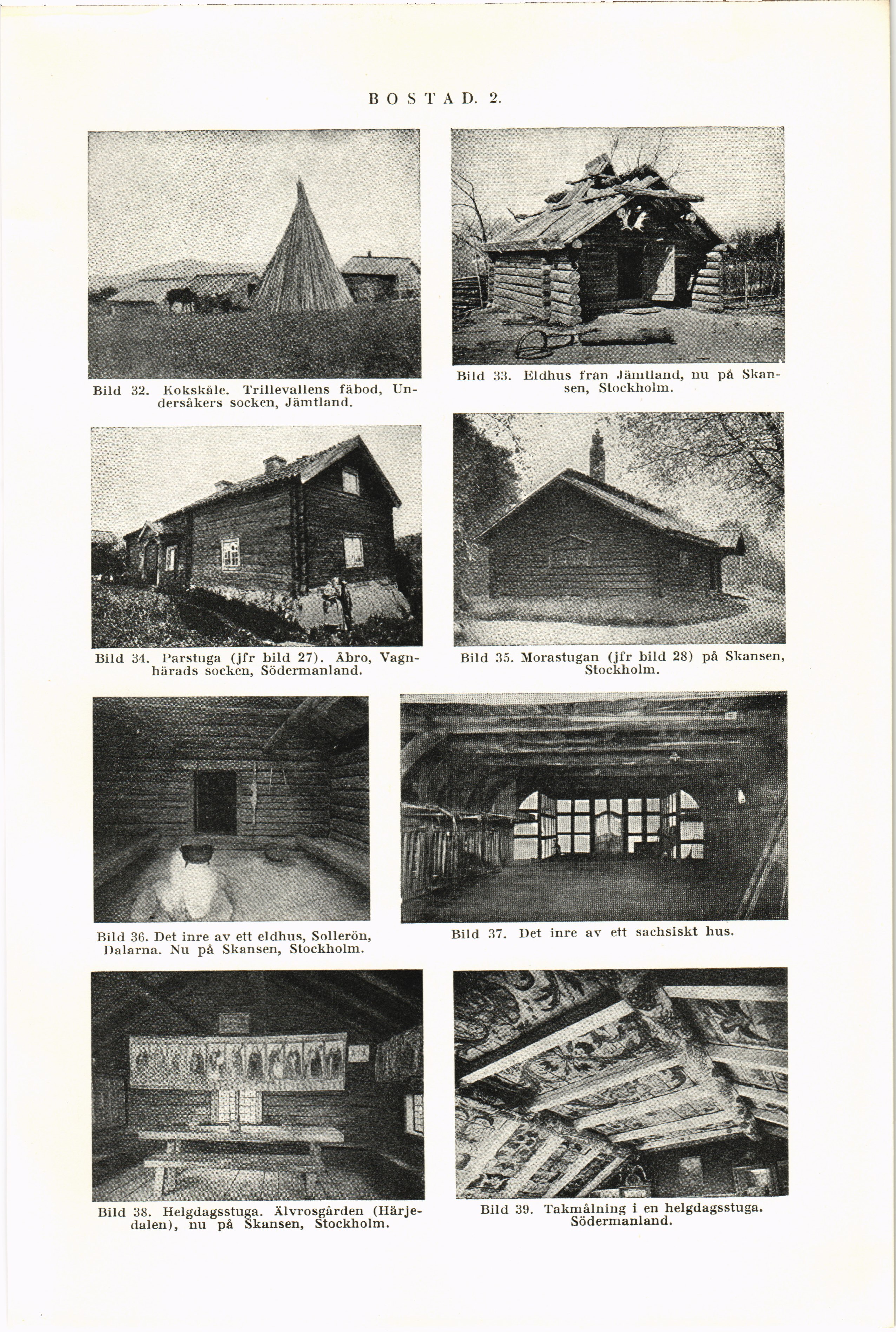 BOSTAD. 2.

Bild 32. Kokskåle. Trillevallens fäbod, Undersåkers socken, Jämtland.

Bild 33. Eldhus från Jämtland, nu på Skansen, Stockholm.

Bild 34. Parstuga (jfr bild 27). Åbro, Vagnhärads socken, Södermanland.

Bild 35. Morastugan (jfr bild 28) på Skansen, Stockholm.

Bild 36. Det inre av ett eldhus, Sollerön, Dalarna. Nu på Skansen, Stockholm.

Bild 37. Det inre av ett sachsiskt hus.

Bild 38. Helgdagsstuga. Älvrosgården (Härjedalen), nu på Skansen, Stockholm.

Bild 39. Takmålning i en helgdagsstuga. Södermanland.